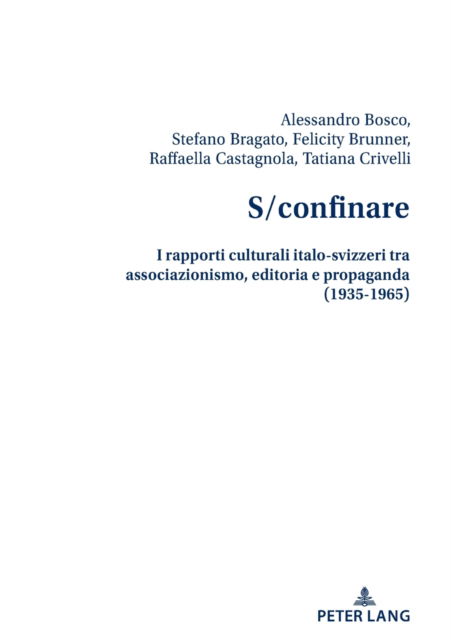 Alessandro Bosco, Stefano Bragato, Felicity Brunner, Raffaella Castagnola, Tatiana Crivelli

S/confinare

I rapporti culturali italo-svizzeri tra associazionismo, editoria e propaganda (1935-1965)

PETER LANG